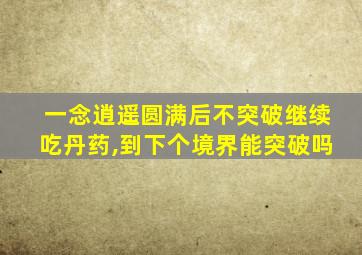 一念逍遥圆满后不突破继续吃丹药,到下个境界能突破吗